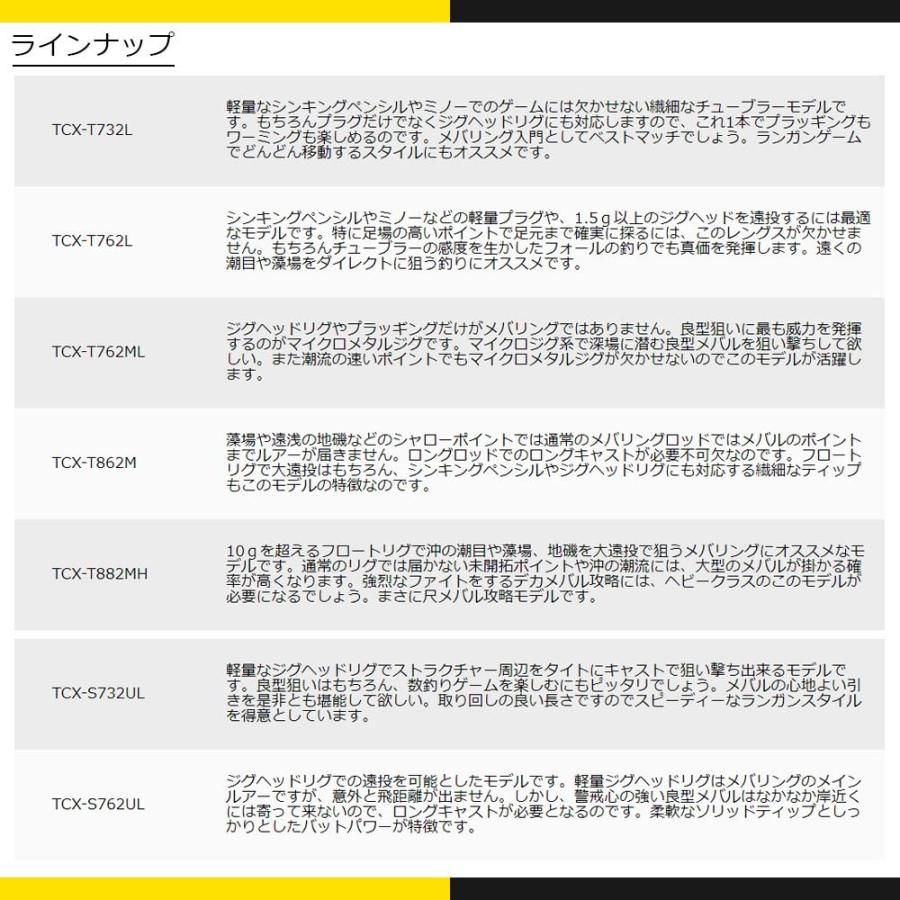 ラインナップ

| | |
|---|---|
| TCX-T732L | 軽量なシンキングペンシルやミノーでのゲームには欠かせない繊細なチューブラーモデルです。もちろんプラグだけでなくジグヘッドリグにも対応しますので、これ1本でプラッギングもワーミングも楽しめるのです。メバリング入門としてベストマッチでしょう。ランガンゲームでどんどん移動するスタイルにもオススメです。 |
| TCX-T762L | シンキングペンシルやミノーなどの軽量プラグや、1.5ｇ以上のジグヘッドを遠投するには最適なモデルです。特に足場の高いポイントで足元まで確実に探るには、このレングスが欠かせません。もちろんチューブラーの感度を生かしたフォールの釣りでも真価を発揮します。遠くの潮目や藻場をダイレクトに狙う釣りにオススメです。 |
| TCX-T762ML | ジグヘッドリグやプラッギングだけがメバリングではありません。良型狙いに最も威力を発揮するのがマイクロメタルジグです。マイクロジグ系で深場に潜む良型メバルを狙い撃ちして欲しい。また潮流の速いポイントでもマイクロメタルジグが欠かせないのでこのモデルが活躍します。 |
| TCX-T862M | 藻場や遠浅の地磯などのシャローポイントでは通常のメバリングロッドではメバルのポイントまでルアーが届きません。ロングロッドでのロングキャストが必要不可欠なのです。フロートリグで大遠投はもちろん、シンキングペンシルやジグヘッドリグにも対応する繊細なティップもこのモデルの特徴なのです。 |
| TCX-T882MH | 10ｇを超えるフロートリグで沖の潮目や藻場、地磯を大遠投で狙うメバリングにオススメなモデルです。通常のリグでは届かない未開拓ポイントや沖の潮流には、大型のメバルが掛かる確率が高くなります。強烈なファイトをするデカメバル攻略には、ヘビークラスのこのモデルが必要になるでしょう。まさに尺メバル攻略モデルです。 |
| TCX-S732UL | 軽量なジグヘッドリグでストラクチャー周辺をタイトにキャストで狙い撃ち出来るモデルです。良型狙いはもちろん、数釣りゲームを楽しむにもピッタリでしょう。メバルの心地よい引きを是非とも堪能して欲しい。取り回しの良い長さですのでスピーディーなランガンスタイルを得意としています。 |
| TCX-S762UL | ジグヘッドリグでの遠投を可能としたモデルです。軽量ジグヘッドリグはメバリングのメインルアーですが、意外と飛距離が出ません。しかし、警戒心の強い良型メバルはなかなか岸近くには寄って来ないので、ロングキャストが必要となるのです。柔軟なソリッドティップとしっかりとしたバットパワーが特徴です。 |